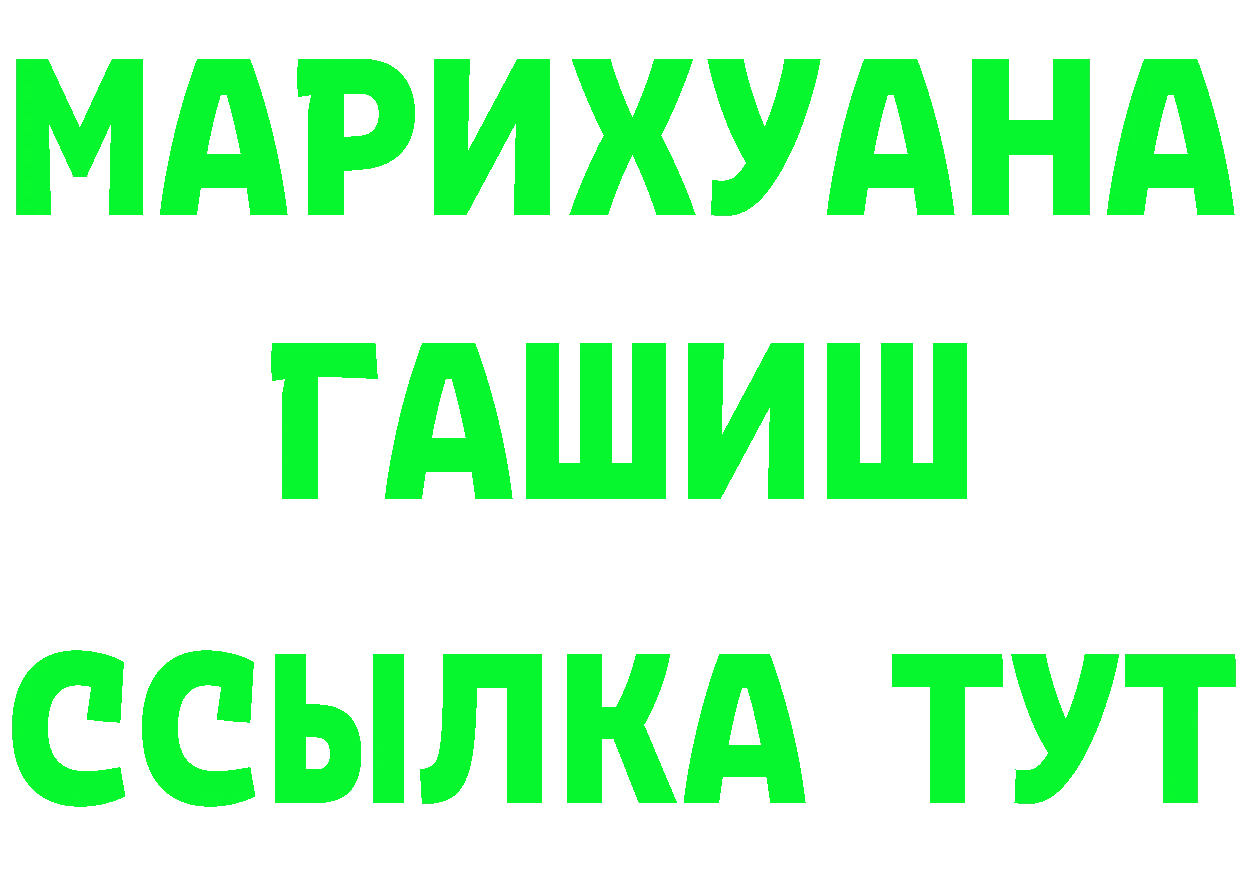 МАРИХУАНА
ГАШИШ
ССЫЛКА ТУТ